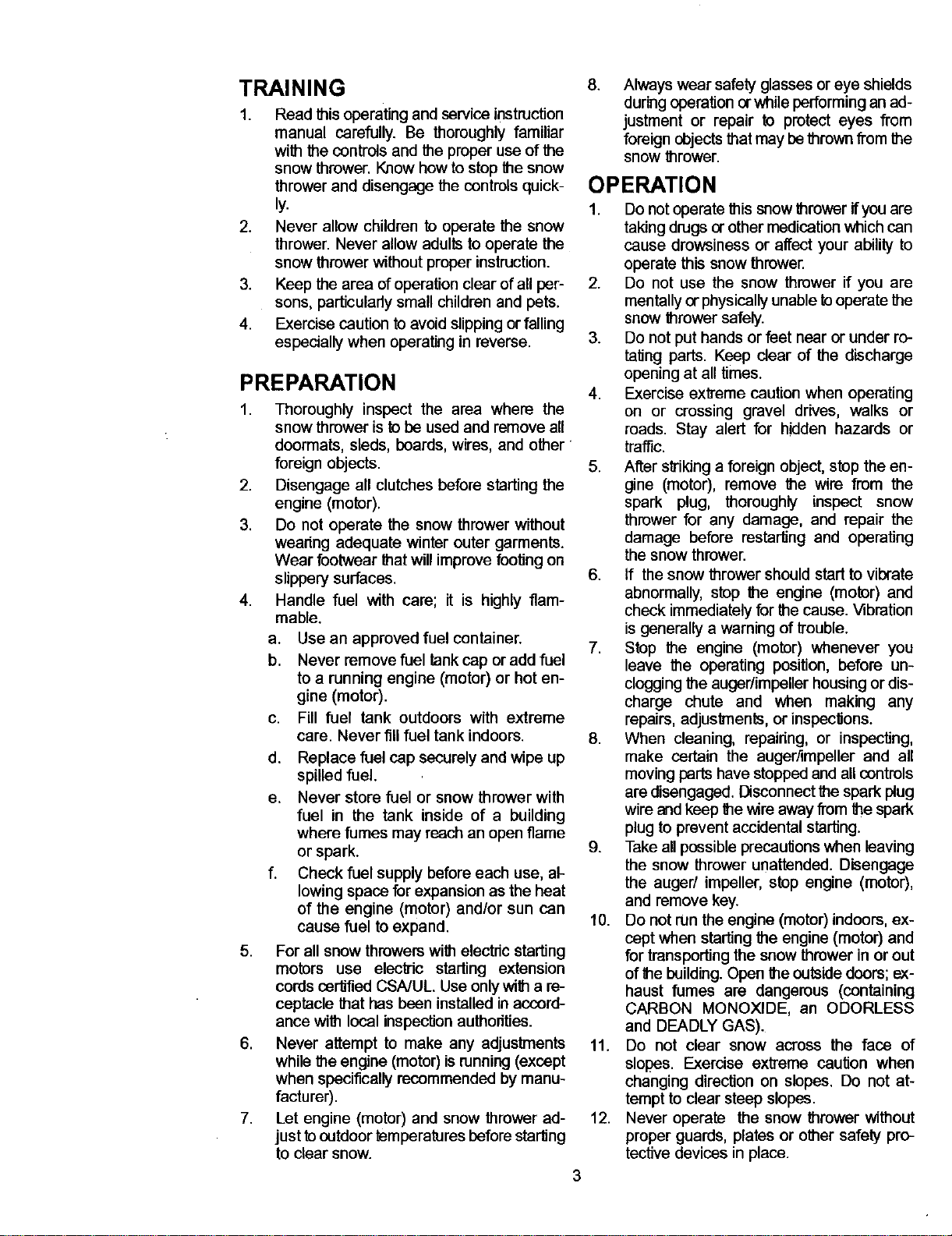 TRAINING

1. Read this operating and service instruction manual carefully. Be thoroughly familiar with the controls and the proper use of the snow thrower. Know how to stop the snow thrower and disengage the controls quickly.

2. Never allow children to operate the snow thrower. Never allow adults to operate the snow thrower without proper instruction.

3. Keep the area of operation clear of all persons, particularly small children and pets.

4. Exercise caution to avoid slipping or falling especially when operating in reverse.

PREPARATION

1. Thoroughly inspect the area where the snow thrower is to be used and remove all doormats, sleds, boards, wires, and other foreign objects.

2. Disengage all clutches before starting the engine (motor).

3. Do not operate the snow thrower without wearing adequate winter outer garments. Wear footwear that will improve footing on slippery surfaces.

4. Handle fuel with care; it is highly flammable.

a. Use an approved fuel container.

b. Never remove fuel tank cap or add fuel to a running engine (motor) or hot engine (motor).

c. Fill fuel tank outdoors with extreme care. Never fill fuel tank indoors.

d. Replace fuel cap securely and wipe up spilled fuel.

e. Never store fuel or snow thrower with fuel in the tank inside of a building where fumes may reach an open flame or spark.

f. Check fuel supply before each use, allowing space for expansion as the heat of the engine (motor) and/or sun can cause fuel to expand.

5. For all snow throwers with electric starting motors use electric starting extension cords certified CSA/UL. Use only with a receptacle that has been installed in accordance with local inspection authorities.

6. Never attempt to make any adjustments while the engine (motor) is running (except when specifically recommended by manufacturer).

7. Let engine (motor) and snow thrower adjust to outdoor temperatures before starting to clear snow.

8. Always wear safety glasses or eye shields during operation or while performing an adjustment or repair to protect eyes from foreign objects that may be thrown from the snow thrower.

OPERATION

1. Do not operate this snow thrower if you are taking drugs or other medication which can cause drowsiness or affect your ability to operate this snow thrower.

2. Do not use the snow thrower if you are mentally or physically unable to operate the snow thrower safely.

3. Do not put hands or feet near or under rotating parts. Keep clear of the discharge opening at all times.

4. Exercise extreme caution when operating on or crossing gravel drives, walks or roads. Stay alert for hidden hazards or traffic.

5. After striking a foreign object, stop the engine (motor), remove the wire from the spark plug, thoroughly inspect snow thrower for any damage, and repair the damage before restarting and operating the snow thrower.

6. If the snow thrower should start to vibrate abnormally, stop the engine (motor) and check immediately for the cause. Vibration is generally a warning of trouble.

7. Stop the engine (motor) whenever you leave the operating position, before unclogging the auger/impeller housing or discharge chute and when making any repairs, adjustments, or inspections.

8. When cleaning, repairing, or inspecting, make certain the auger/impeller and all moving parts have stopped and all controls are disengaged. Disconnect the spark plug wire and keep the wire away from the spark plug to prevent accidental starting.

9. Take all possible precautions when leaving the snow thrower unattended. Disengage the auger/ impeller, stop engine (motor), and remove key.

10. Do not run the engine (motor) indoors, except when starting the engine (motor) and for transporting the snow thrower in or out of the building. Open the outside doors; exhaust fumes are dangerous (containing CARBON MONOXIDE, an ODORLESS and DEADLY GAS).

11. Do not clear snow across the face of slopes. Exercise extreme caution when changing direction on slopes. Do not attempt to clear steep slopes.

12. Never operate the snow thrower without proper guards, plates or other safety protective devices in place.

3